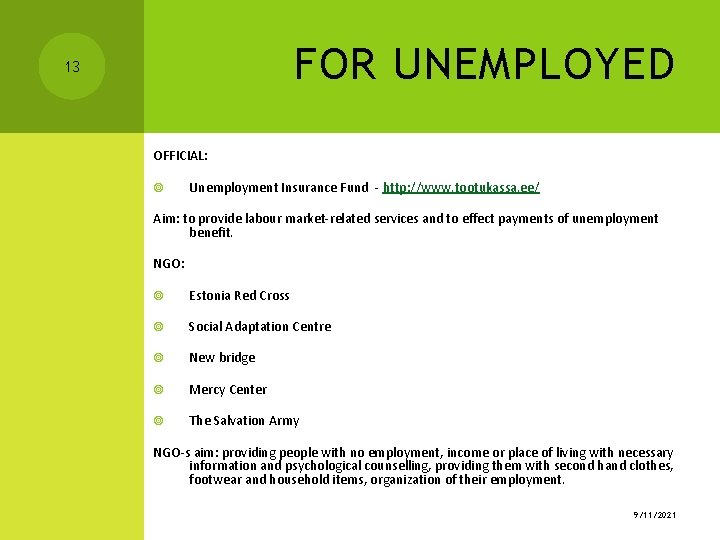 13

FOR UNEMPLOYED

OFFICIAL:

Unemployment Insurance Fund - http://www.tootukassa.ee/

Aim: to provide labour market-related services and to effect payments of unemployment benefit.

NGO:

Estonia Red Cross

Social Adaptation Centre

New bridge

Mercy Center

The Salvation Army

NGO-s aim: providing people with no employment, income or place of living with necessary information and psychological counselling, providing them with second hand clothes, footwear and household items, organization of their employment.

9/11/2021